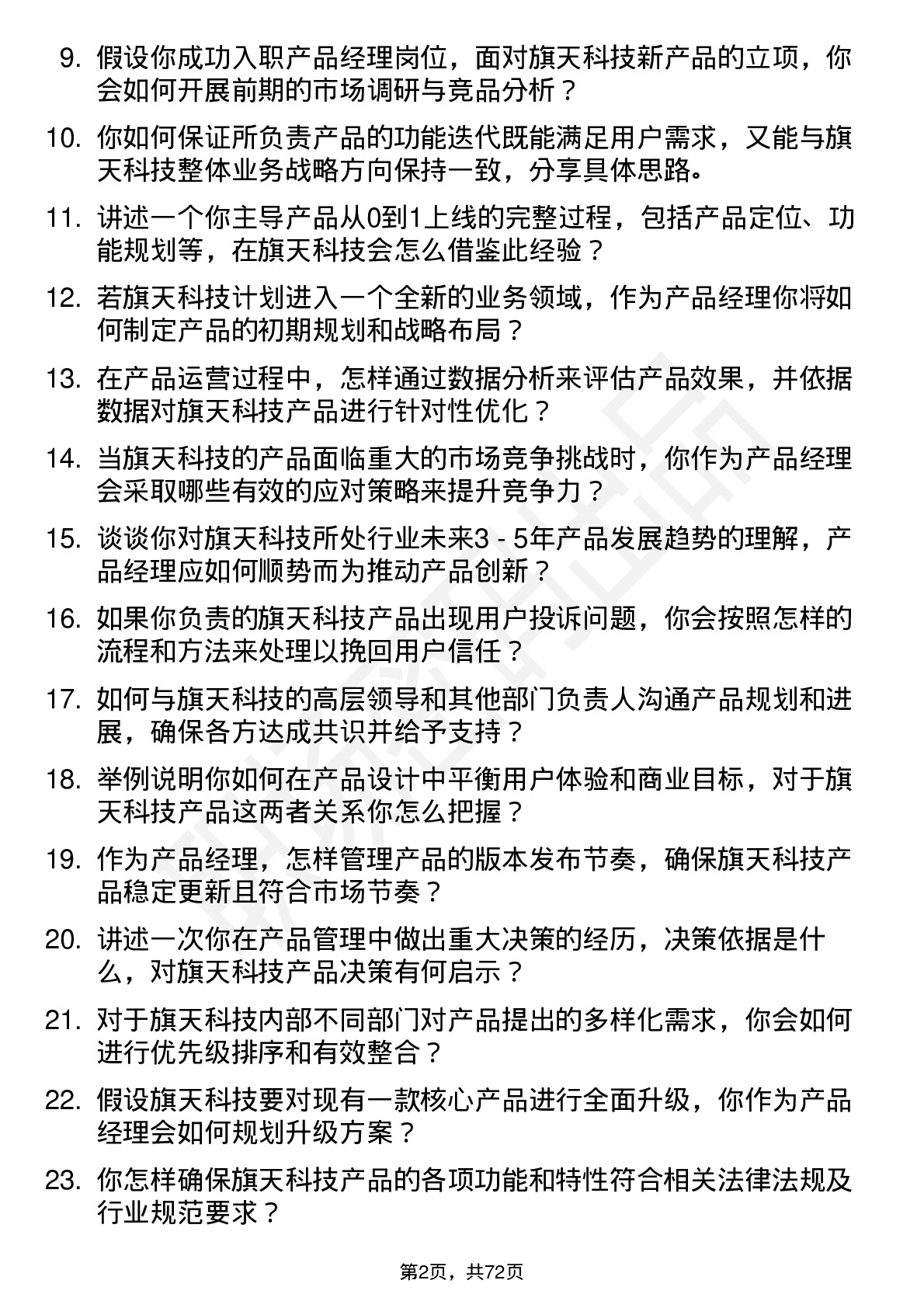 9. 假设你成功入职产品经理岗位，面对旗天科技新产品的立项，你会如何开展前期的市场调研与竞品分析？

10. 你如何保证所负责产品的功能迭代既能满足用户需求，又能与旗天科技整体业务战略方向保持一致，分享具体思路。

11. 讲述一个你主导产品从0到1上线的完整过程，包括产品定位、功能规划等，在旗天科技会怎么借鉴此经验？

12. 若旗天科技计划进入一个全新的业务领域，作为产品经理你将如何制定产品的初期规划和战略布局？

13. 在产品运营过程中，怎样通过数据分析来评估产品效果，并依据数据对旗天科技产品进行针对性优化？

14. 当旗天科技的产品面临重大的市场竞争挑战时，你作为产品经理会采取哪些有效的应对策略来提升竞争力？

15. 谈谈你对旗天科技所处行业未来3 - 5年产品发展趋势的理解，产品经理应如何顺势而为推动产品创新？

16. 如果你负责的旗天科技产品出现用户投诉问题，你会按照怎样的流程和方法来处理以挽回用户信任？

17. 如何与旗天科技的高层领导和其他部门负责人沟通产品规划和进展，确保各方达成共识并给予支持？

18. 举例说明你如何在产品设计中平衡用户体验和商业目标，对于旗天科技产品这两者关系你怎么把握？

19. 作为产品经理，怎样管理产品的版本发布节奏，确保旗天科技产品稳定更新且符合市场节奏？

20. 讲述一次你在产品管理中做出重大决策的经历，决策依据是什么，对旗天科技产品决策有何启示？

21. 对于旗天科技内部不同部门对产品提出的多样化需求，你会如何进行优先级排序和有效整合？

22. 假设旗天科技要对现有一款核心产品进行全面升级，你作为产品经理会如何规划升级方案？

23. 你怎样确保旗天科技产品的各项功能和特性符合相关法律法规及行业规范要求？

第2页，共72页